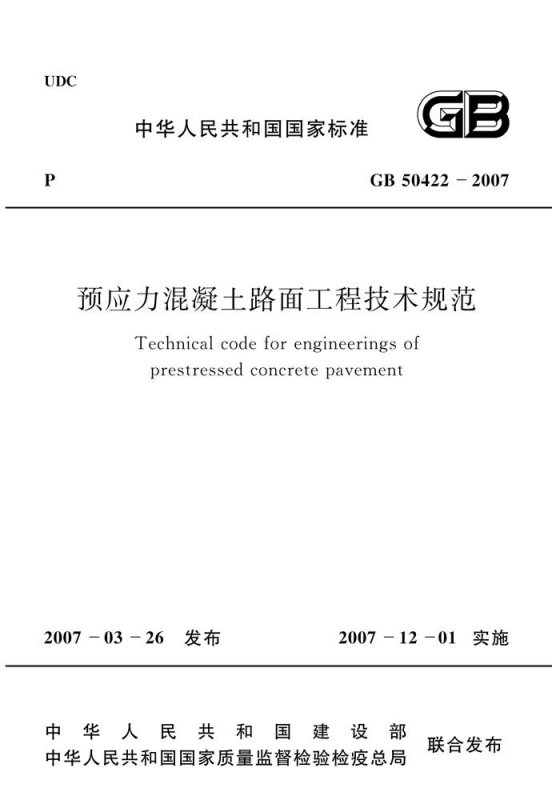 UDC

中华人民共和国国家标准

GB

P

GB 50422－2007

预应力混凝土路面工程技术规范

Technical code for engineerings of prestressed concrete pavement

2007－03－26 发布

2007－12－01 实施

中华人民共和国建设部
中华人民共和国国家质量监督检验检疫总局
联合发布